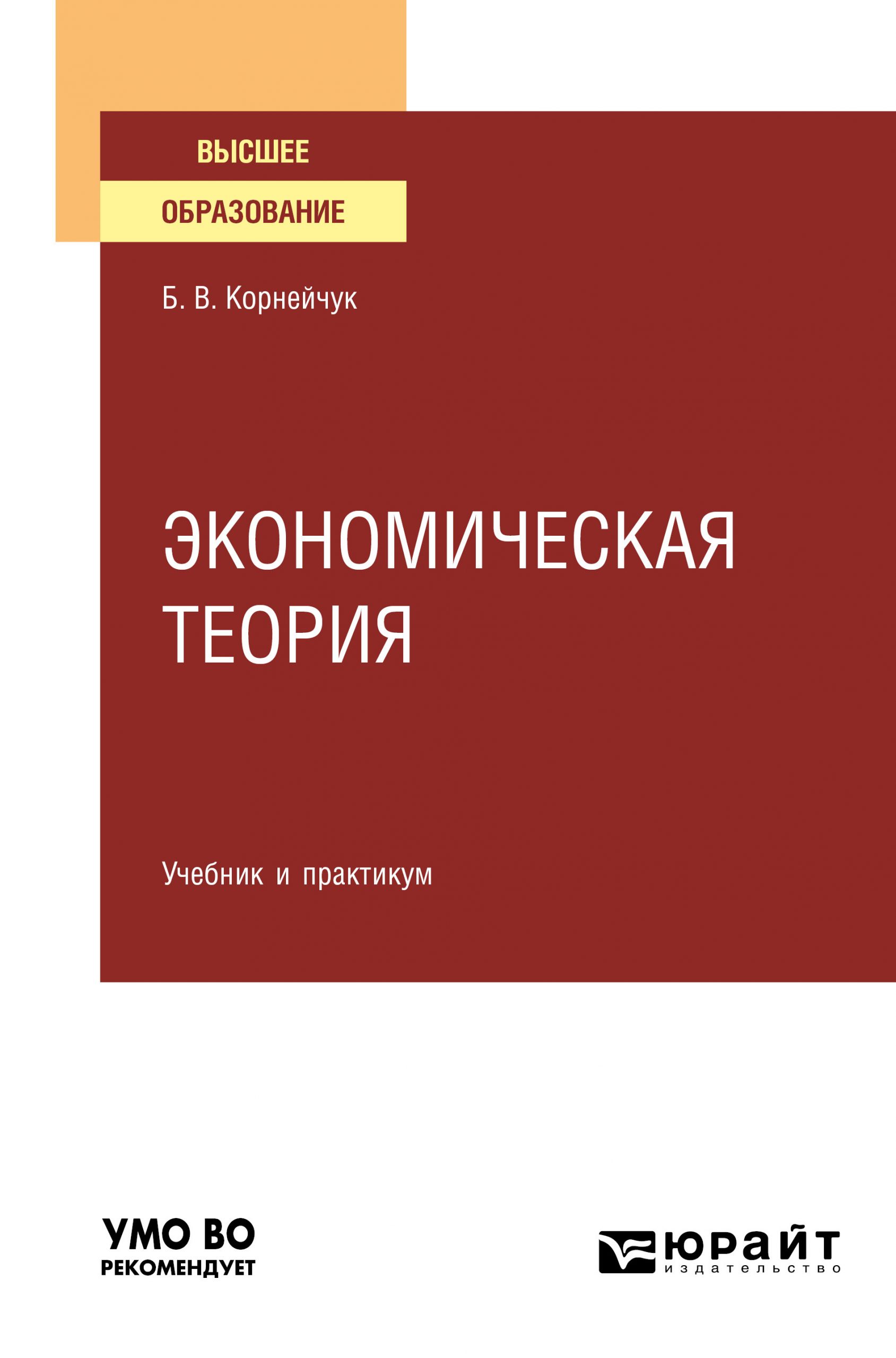 ВЫСШЕЕ
ОБРАЗОВАНИЕ

Б. В. Корнейчук

ЭКОНОМИЧЕСКАЯ ТЕОРИЯ

Учебник и практикум

УМО ВО
РЕКОМЕНДУЕТ

ЮРАЙТ
издательство